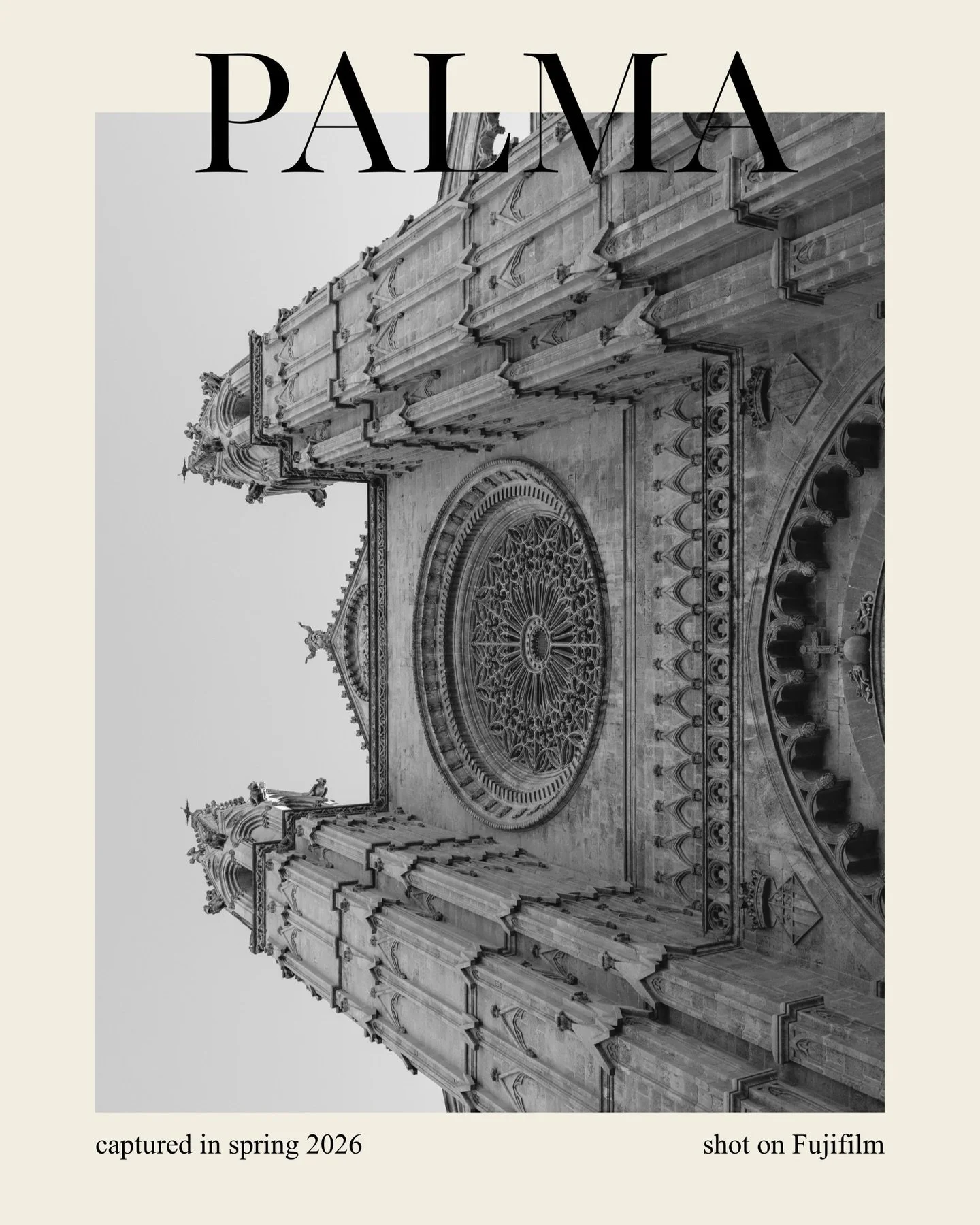 PALMA

captured in spring 2026

shot on Fujifilm